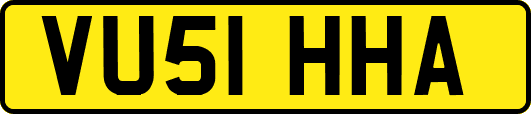 VU51 HHA